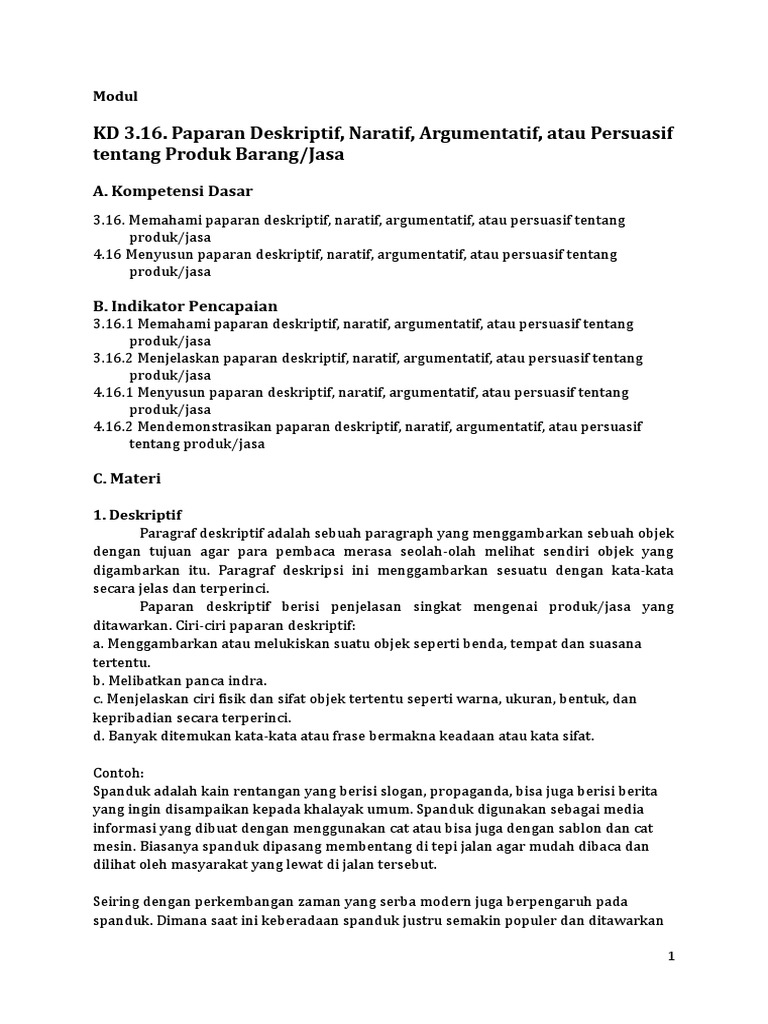 Modul

KD 3.16. Paparan Deskriptif, Naratif, Argumentatif, atau Persuasif tentang Produk Barang/Jasa

A. Kompetensi Dasar

3.16. Memahami paparan deskriptif, naratif, argumentatif, atau persuasif tentang produk/jasa
4.16 Menyusun paparan deskriptif, naratif, argumentatif, atau persuasif tentang produk/jasa

B. Indikator Pencapaian
3.16.1 Memahami paparan deskriptif, naratif, argumentatif, atau persuasif tentang produk/jasa
3.16.2 Menjelaskan paparan deskriptif, naratif, argumentatif, atau persuasif tentang produk/jasa
4.16.1 Menyusun paparan deskriptif, naratif, argumentatif, atau persuasif tentang produk/jasa
4.16.2 Mendemonstrasikan paparan deskriptif, naratif, argumentatif, atau persuasif tentang produk/jasa

C. Materi

1. Deskriptif
Paragraf deskriptif adalah sebuah paragraph yang menggambarkan sebuah objek dengan tujuan agar para pembaca merasa seolah-olah melihat sendiri objek yang digambarkan itu. Paragraf deskripsi ini menggambarkan sesuatu dengan kata-kata secara jelas dan terperinci.
Paparan deskriptif berisi penjelasan singkat mengenai produk/jasa yang ditawarkan. Ciri-ciri paparan deskriptif:
a. Menggambarkan atau melukiskan suatu objek seperti benda, tempat dan suasana tertentu.
b. Melibatkan panca indra.
c. Menjelaskan ciri fisik dan sifat objek tertentu seperti warna, ukuran, bentuk, dan kepribadian secara terperinci.
d. Banyak ditemukan kata-kata atau frase bermakna keadaan atau kata sifat.

Contoh:
Spanduk adalah kain rentangan yang berisi slogan, propaganda, bisa juga berisi berita yang ingin disampaikan kepada khalayak umum. Spanduk digunakan sebagai media informasi yang dibuat dengan menggunakan cat atau bisa juga dengan sablon dan cat mesin. Biasanya spanduk dipasang membentang di tepi jalan agar mudah dibaca dan dilihat oleh masyarakat yang lewat di jalan tersebut.

Seiring dengan perkembangan zaman yang serba modern juga berpengaruh pada spanduk. Dimana saat ini keberadaan spanduk justru semakin populer dan ditawarkan

1